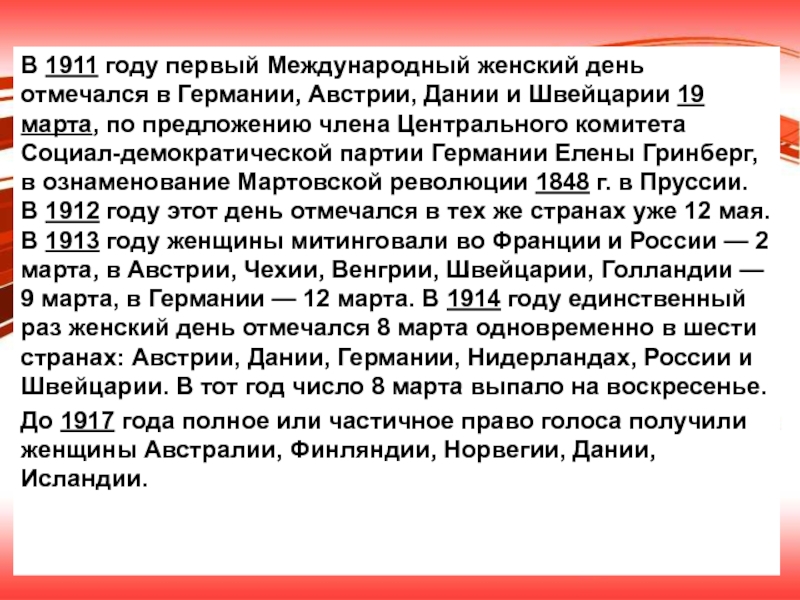 В 1911 году первый Международный женский день отмечался в Германии, Австрии, Дании и Швейцарии 19 марта, по предложению члена Центрального комитета Социал-демократической партии Германии Елены Гринберг, в ознаменование Мартовской революции 1848 г. в Пруссии. В 1912 году этот день отмечался в тех же странах уже 12 мая. В 1913 году женщины митинговали во Франции и России — 2 марта, в Австрии, Чехии, Венгрии, Швейцарии, Голландии — 9 марта, в Германии — 12 марта. В 1914 году единственный раз женский день отмечался 8 марта одновременно в шести странах: Австрии, Дании, Германии, Нидерландах, России и Швейцарии. В тот год число 8 марта выпало на воскресенье.

До 1917 года полное или частичное право голоса получили женщины Австралии, Финляндии, Норвегии, Дании, Исландии.